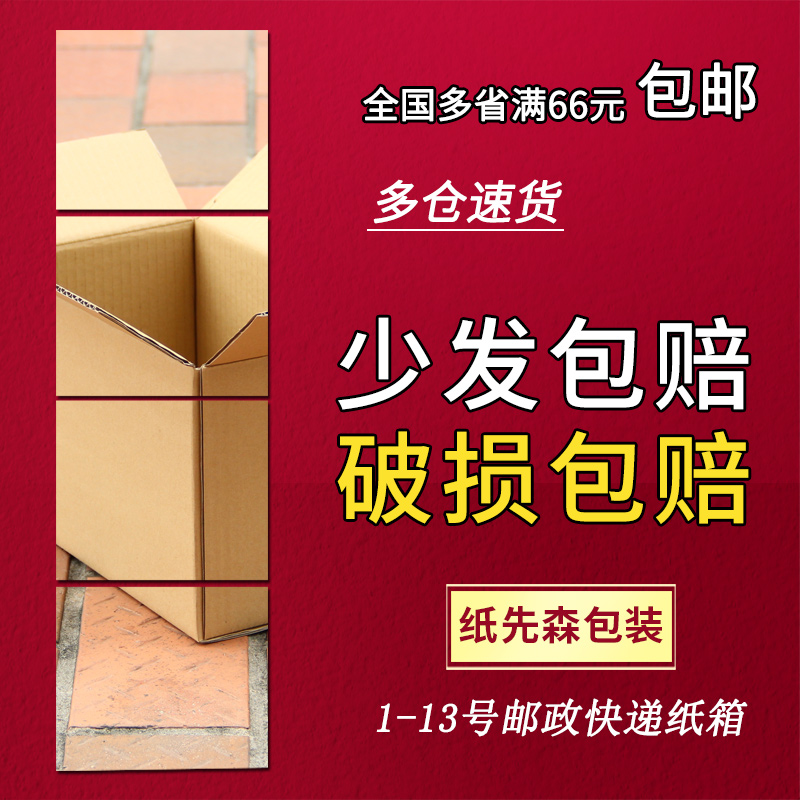 全国多省满66元 包邮

多仓速货

少发包赔
破损包赔

纸先森包装

1-13号邮政快递纸箱